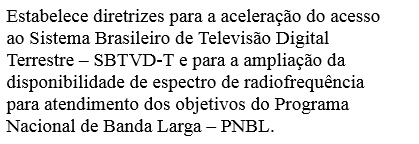 Estabelece diretrizes para a aceleração do acesso ao Sistema Brasileiro de Televisão Digital Terrestre – SBTVD-T e para a ampliação da disponibilidade de espectro de radiofrequência para atendimento dos objetivos do Programa Nacional de Banda Larga – PNBL.